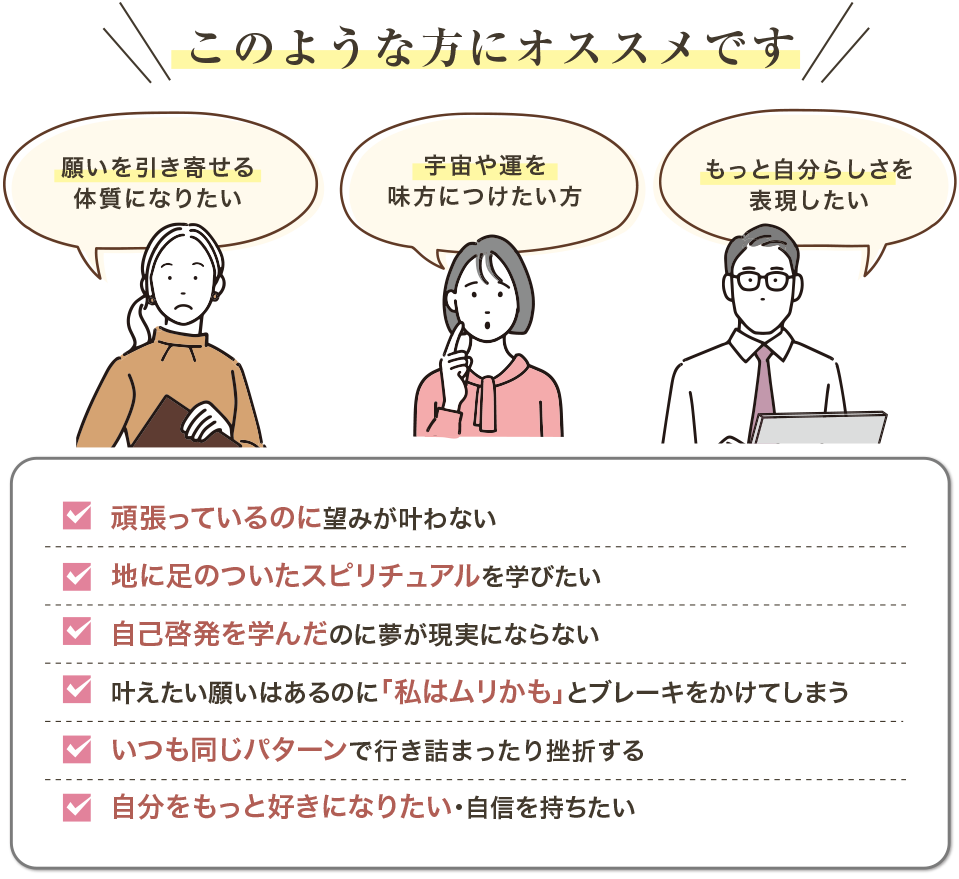 このような方にオススメです

願いを引き寄せる体質になりたい

宇宙や運を味方につけたい方

もっと自分らしさを表現したい

頑張っているのに望みが叶わない

地に足のついたスピリチュアルを学びたい

自己啓発を学んだのに夢が現実にならない

叶えたい願いはあるのに「私はムリかも」とブレーキをかけてしまう

いつも同じパターンで行き詰まったり挫折する

自分をもっと好きになりたい・自信を持ちたい